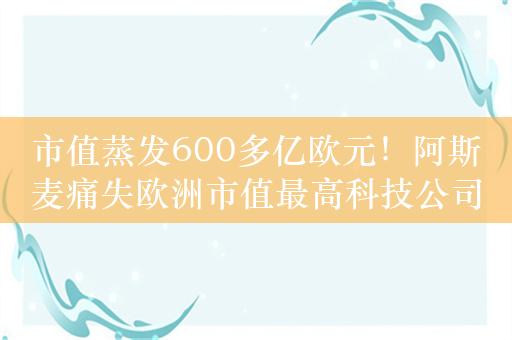 市值蒸发600多亿欧元！阿斯麦痛失欧洲市值最高科技公司